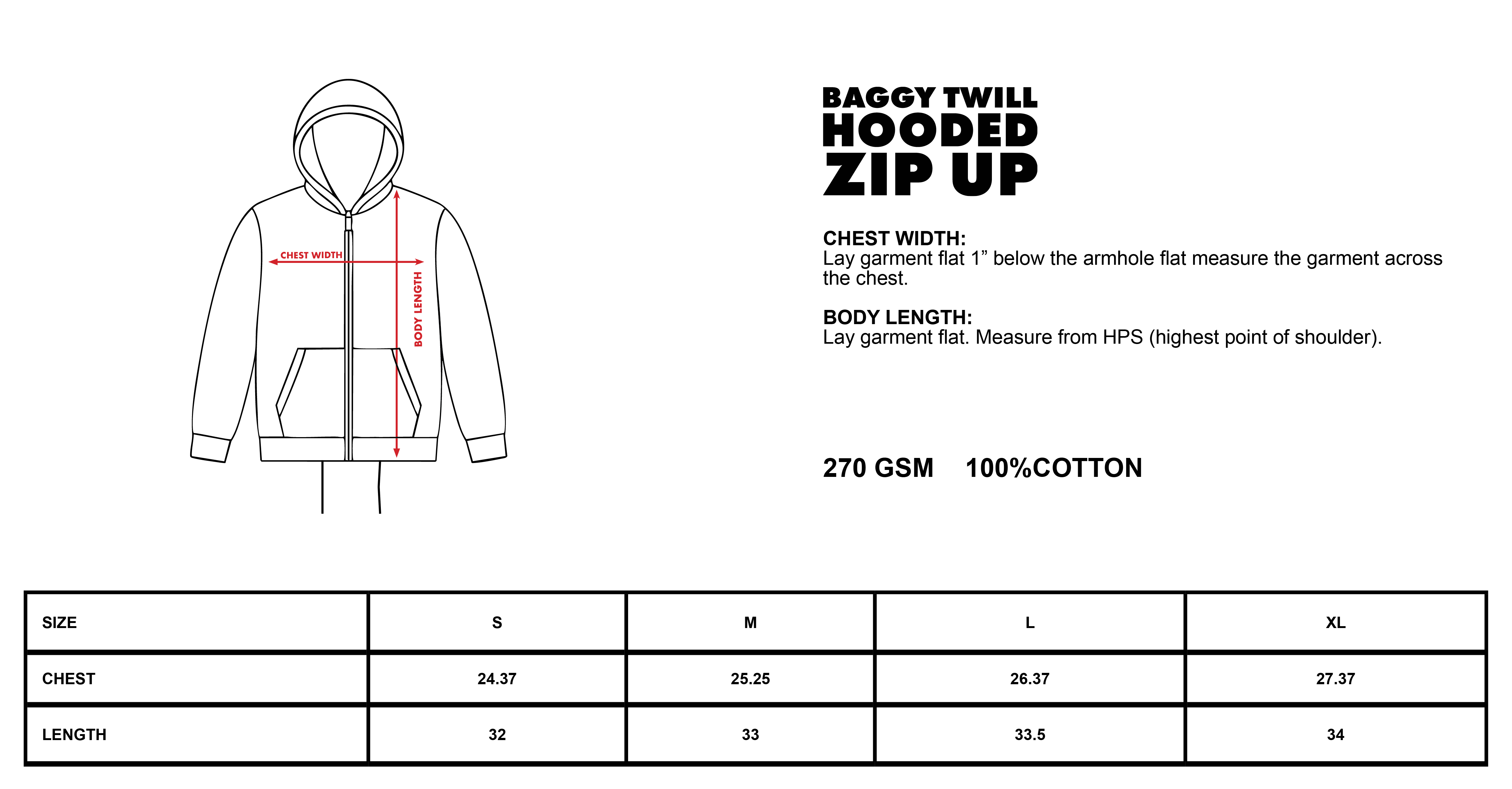 CHEST WIDTH

BODY LENGTH

BAGGY TWILL
HOODED
ZIP UP

CHEST WIDTH:
Lay garment flat 1” below the armhole flat measure the garment across the chest.

BODY LENGTH:
Lay garment flat. Measure from HPS (highest point of shoulder).

270 GSM 100%COTTON

| SIZE | S | M | L | XL |
|---|---|---|---|---|
| CHEST | 24.37 | 25.25 | 26.37 | 27.37 |
| LENGTH | 32 | 33 | 33.5 | 34 |